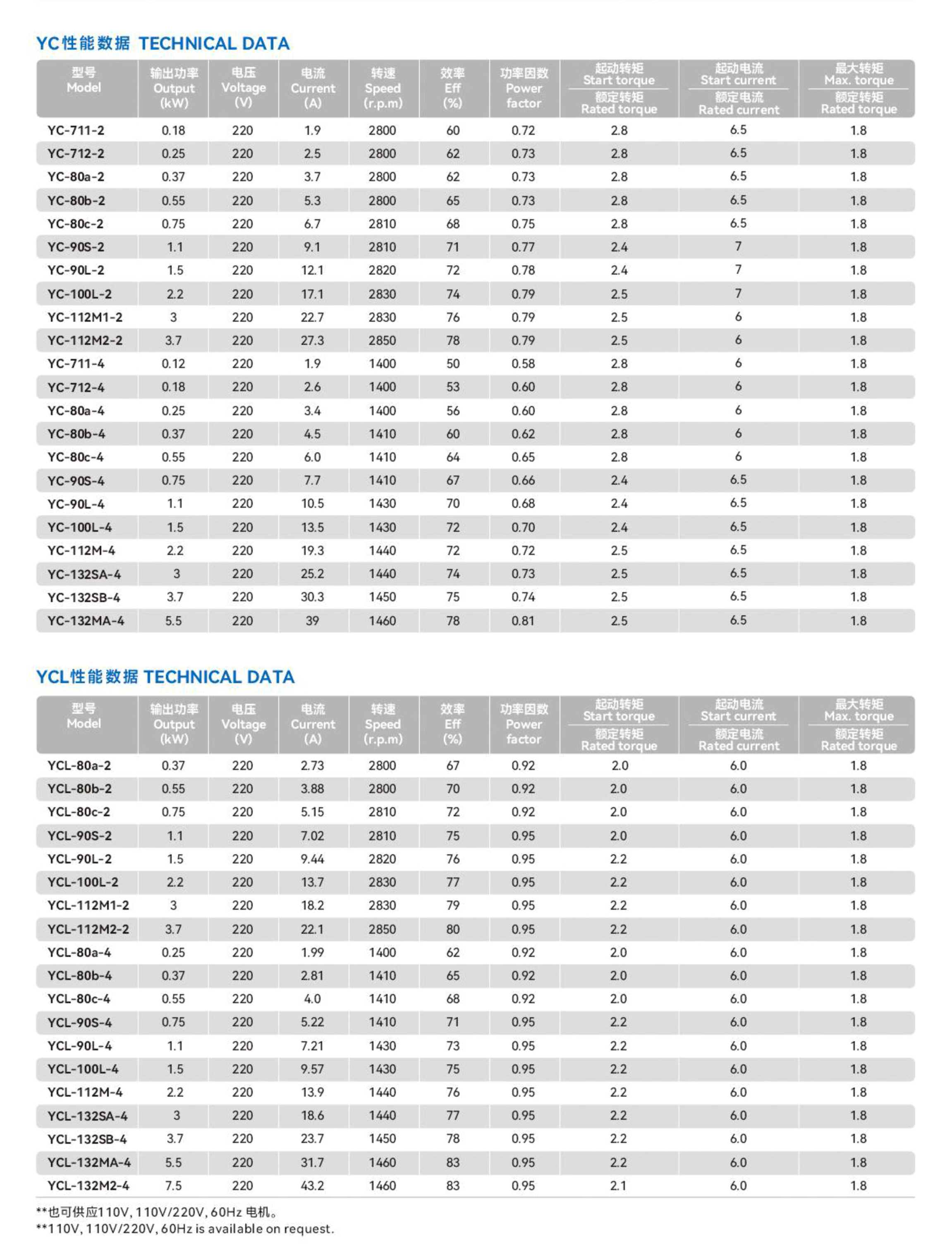 YC性能数据 TECHNICAL DATA

| 型号 Model | 输出功率 Output (kW) | 电压 Voltage (V) | 电流 Current (A) | 转速 Speed (r.p.m) | 效率 Eff (%) | 功率因数 Power factor | 起动转矩 Start torque / 额定转矩 Rated torque | 起动电流 Start current / 额定电流 Rated current | 最大转矩 Max. torque / 额定转矩 Rated torque |
|---|---|---|---|---|---|---|---|---|---|
| YC-711-2 | 0.18 | 220 | 1.9 | 2800 | 60 | 0.72 | 2.8 | 6.5 | 1.8 |
| YC-712-2 | 0.25 | 220 | 2.5 | 2800 | 62 | 0.73 | 2.8 | 6.5 | 1.8 |
| YC-80a-2 | 0.37 | 220 | 3.7 | 2800 | 62 | 0.73 | 2.8 | 6.5 | 1.8 |
| YC-80b-2 | 0.55 | 220 | 5.3 | 2800 | 65 | 0.73 | 2.8 | 6.5 | 1.8 |
| YC-80c-2 | 0.75 | 220 | 6.7 | 2810 | 68 | 0.75 | 2.8 | 6.5 | 1.8 |
| YC-90S-2 | 1.1 | 220 | 9.1 | 2810 | 71 | 0.77 | 2.4 | 7 | 1.8 |
| YC-90L-2 | 1.5 | 220 | 12.1 | 2820 | 72 | 0.78 | 2.4 | 7 | 1.8 |
| YC-100L-2 | 2.2 | 220 | 17.1 | 2830 | 74 | 0.79 | 2.5 | 7 | 1.8 |
| YC-112M1-2 | 3 | 220 | 22.7 | 2830 | 76 | 0.79 | 2.5 | 6 | 1.8 |
| YC-112M2-2 | 3.7 | 220 | 27.3 | 2850 | 78 | 0.79 | 2.5 | 6 | 1.8 |
| YC-711-4 | 0.12 | 220 | 1.9 | 1400 | 50 | 0.58 | 2.8 | 6 | 1.8 |
| YC-712-4 | 0.18 | 220 | 2.6 | 1400 | 53 | 0.60 | 2.8 | 6 | 1.8 |
| YC-80a-4 | 0.25 | 220 | 3.4 | 1400 | 56 | 0.60 | 2.8 | 6 | 1.8 |
| YC-80b-4 | 0.37 | 220 | 4.5 | 1410 | 60 | 0.62 | 2.8 | 6 | 1.8 |
| YC-80c-4 | 0.55 | 220 | 6.0 | 1410 | 64 | 0.65 | 2.8 | 6 | 1.8 |
| YC-90S-4 | 0.75 | 220 | 7.7 | 1410 | 67 | 0.66 | 2.4 | 6.5 | 1.8 |
| YC-90L-4 | 1.1 | 220 | 10.5 | 1430 | 70 | 0.68 | 2.4 | 6.5 | 1.8 |
| YC-100L-4 | 1.5 | 220 | 13.5 | 1430 | 72 | 0.70 | 2.4 | 6.5 | 1.8 |
| YC-112M-4 | 2.2 | 220 | 19.3 | 1440 | 72 | 0.72 | 2.5 | 6.5 | 1.8 |
| YC-132SA-4 | 3 | 220 | 25.2 | 1440 | 74 | 0.73 | 2.5 | 6.5 | 1.8 |
| YC-132SB-4 | 3.7 | 220 | 30.3 | 1450 | 75 | 0.74 | 2.5 | 6.5 | 1.8 |
| YC-132MA-4 | 5.5 | 220 | 39 | 1460 | 78 | 0.81 | 2.5 | 6.5 | 1.8 |

YCL性能数据 TECHNICAL DATA

| 型号 Model | 输出功率 Output (kW) | 电压 Voltage (V) | 电流 Current (A) | 转速 Speed (r.p.m) | 效率 Eff (%) | 功率因数 Power factor | 起动转矩 Start torque / 额定转矩 Rated torque | 起动电流 Start current / 额定电流 Rated current | 最大转矩 Max. torque / 额定转矩 Rated torque |
|---|---|---|---|---|---|---|---|---|---|
| YCL-80a-2 | 0.37 | 220 | 2.73 | 2800 | 67 | 0.92 | 2.0 | 6.0 | 1.8 |
| YCL-80b-2 | 0.55 | 220 | 3.88 | 2800 | 70 | 0.92 | 2.0 | 6.0 | 1.8 |
| YCL-80c-2 | 0.75 | 220 | 5.15 | 2810 | 72 | 0.92 | 2.0 | 6.0 | 1.8 |
| YCL-90S-2 | 1.1 | 220 | 7.02 | 2810 | 75 | 0.95 | 2.0 | 6.0 | 1.8 |
| YCL-90L-2 | 1.5 | 220 | 9.44 | 2820 | 76 | 0.95 | 2.2 | 6.0 | 1.8 |
| YCL-100L-2 | 2.2 | 220 | 13.7 | 2830 | 77 | 0.95 | 2.2 | 6.0 | 1.8 |
| YCL-112M1-2 | 3 | 220 | 18.2 | 2830 | 79 | 0.95 | 2.2 | 6.0 | 1.8 |
| YCL-112M2-2 | 3.7 | 220 | 22.1 | 2850 | 80 | 0.95 | 2.2 | 6.0 | 1.8 |
| YCL-80a-4 | 0.25 | 220 | 1.99 | 1400 | 62 | 0.92 | 2.0 | 6.0 | 1.8 |
| YCL-80b-4 | 0.37 | 220 | 2.81 | 1410 | 65 | 0.92 | 2.0 | 6.0 | 1.8 |
| YCL-80c-4 | 0.55 | 220 | 4.0 | 1410 | 68 | 0.92 | 2.0 | 6.0 | 1.8 |
| YCL-90S-4 | 0.75 | 220 | 5.22 | 1410 | 71 | 0.95 | 2.2 | 6.0 | 1.8 |
| YCL-90L-4 | 1.1 | 220 | 7.21 | 1430 | 73 | 0.95 | 2.2 | 6.0 | 1.8 |
| YCL-100L-4 | 1.5 | 220 | 9.57 | 1430 | 75 | 0.95 | 2.2 | 6.0 | 1.8 |
| YCL-112M-4 | 2.2 | 220 | 13.9 | 1440 | 76 | 0.95 | 2.2 | 6.0 | 1.8 |
| YCL-132SA-4 | 3 | 220 | 18.6 | 1440 | 77 | 0.95 | 2.2 | 6.0 | 1.8 |
| YCL-132SB-4 | 3.7 | 220 | 23.7 | 1450 | 78 | 0.95 | 2.2 | 6.0 | 1.8 |
| YCL-132MA-4 | 5.5 | 220 | 31.7 | 1460 | 83 | 0.95 | 2.2 | 6.0 | 1.8 |
| YCL-132M2-4 | 7.5 | 220 | 43.2 | 1460 | 83 | 0.95 | 2.1 | 6.0 | 1.8 |

**也可供应110V, 110V/220V, 60Hz 电机。
**110V, 110V/220V, 60Hz is available on request.